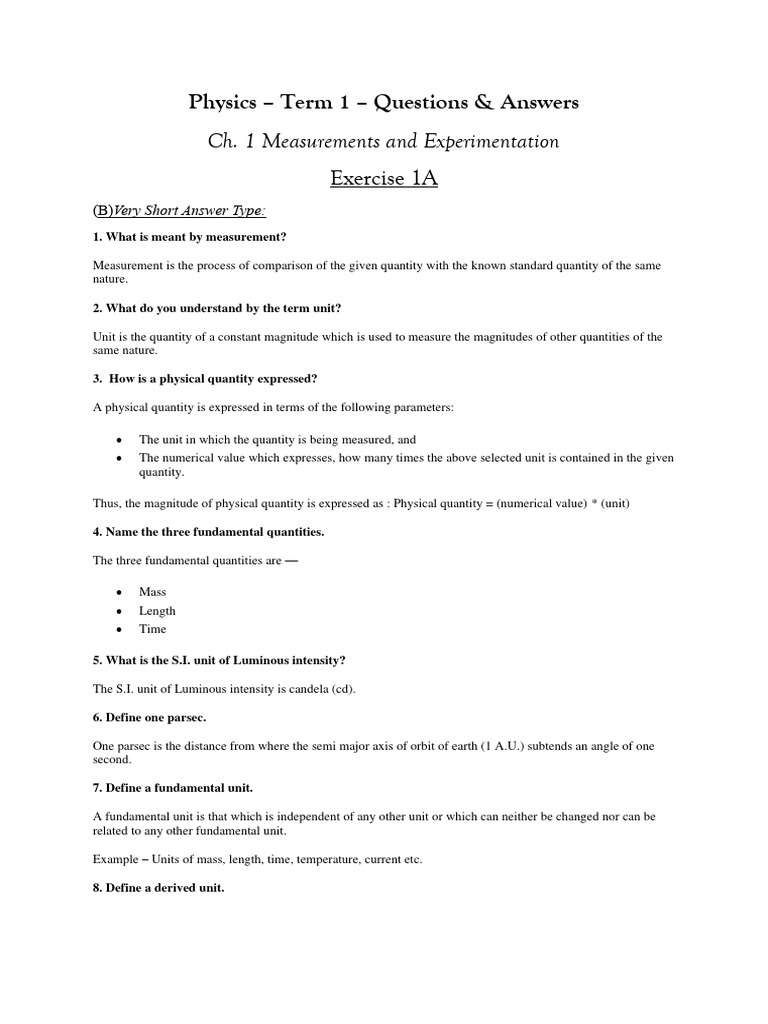 Physics – Term 1 – Questions & Answers

Ch. 1 Measurements and Experimentation

Exercise 1A

(B)Very Short Answer Type:

1. What is meant by measurement?

Measurement is the process of comparison of the given quantity with the known standard quantity of the same nature.

2. What do you understand by the term unit?

Unit is the quantity of a constant magnitude which is used to measure the magnitudes of other quantities of the same nature.

3. How is a physical quantity expressed?

A physical quantity is expressed in terms of the following parameters:

• The unit in which the quantity is being measured, and
• The numerical value which expresses, how many times the above selected unit is contained in the given quantity.

Thus, the magnitude of physical quantity is expressed as : Physical quantity = (numerical value) * (unit)

4. Name the three fundamental quantities.

The three fundamental quantities are —

• Mass
• Length
• Time

5. What is the S.I. unit of Luminous intensity?

The S.I. unit of Luminous intensity is candela (cd).

6. Define one parsec.

One parsec is the distance from where the semi major axis of orbit of earth (1 A.U.) subtends an angle of one second.

7. Define a fundamental unit.

A fundamental unit is that which is independent of any other unit or which can neither be changed nor can be related to any other fundamental unit.

Example – Units of mass, length, time, temperature, current etc.

8. Define a derived unit.